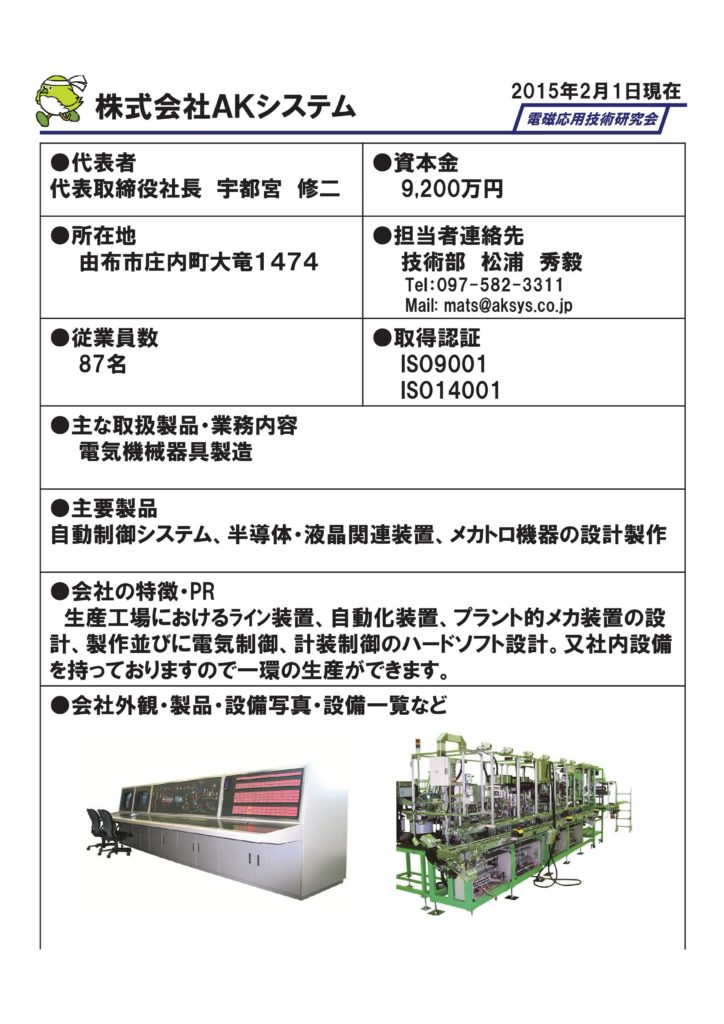 株式会社AKシステム

2015年2月1日現在

電磁応用技術研究会

| ●代表者<br>代表取締役社長 宇都宮 修二 | ●資本金<br>9,200万円 |
|---|---|
| ●所在地<br>由布市庄内町大竜1474 | ●担当者連絡先<br>技術部 松浦 秀毅<br>Tel:097-582-3311<br>Mail: mats@aksys.co.jp |
| ●従業員数<br>87名 | ●取得認証<br>ISO9001<br>ISO14001 |

●主な取扱製品・業務内容
電気機械器具製造

●主要製品
自動制御システム、半導体・液晶関連装置、メカトロ機器の設計製作

●会社の特徴・PR
生産工場におけるライン装置、自動化装置、プラント的メカ装置の設計、製作並びに電気制御、計装制御のハードソフト設計。又社内設備を持っておりますので一環の生産ができます。

●会社外観・製品・設備写真・設備一覧など